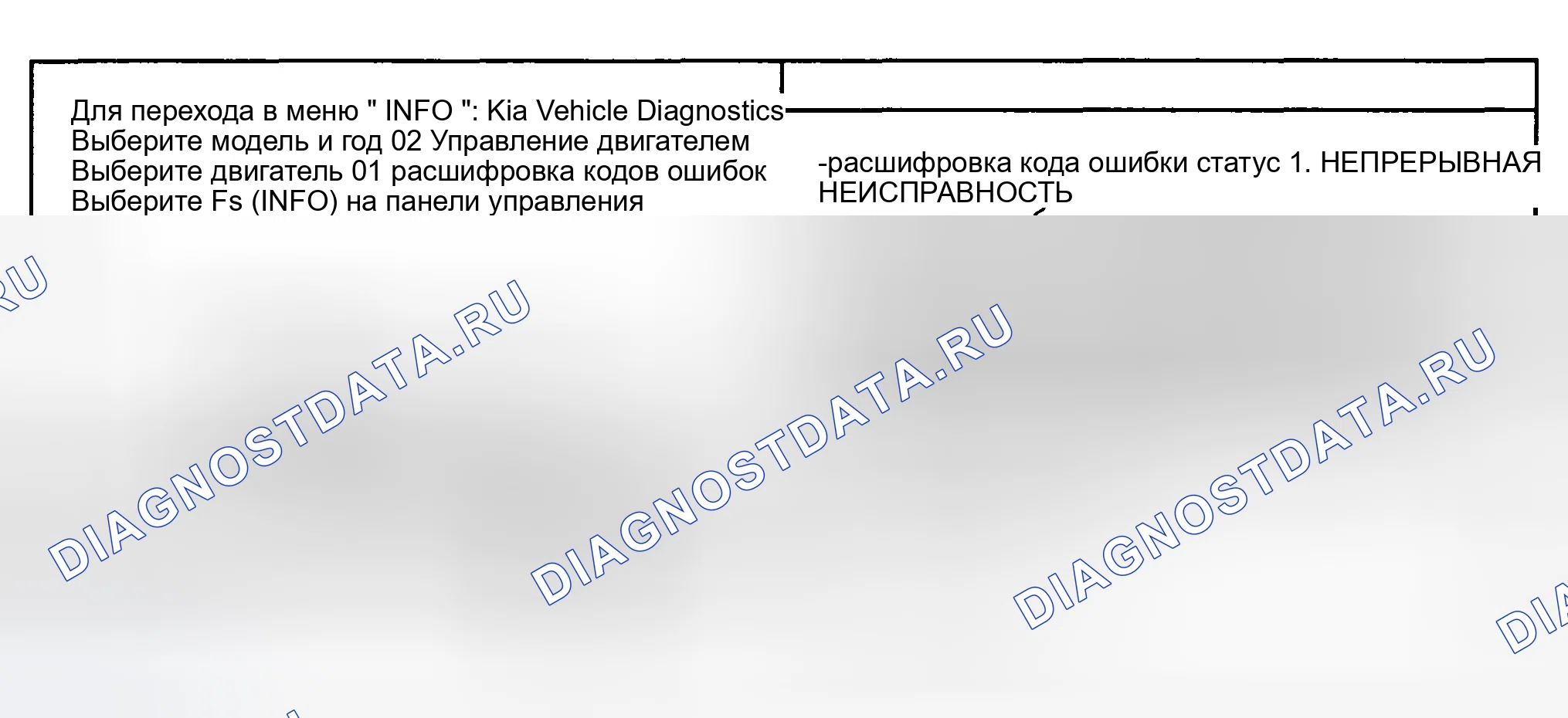 Для перехода в меню " INFO ": Kia Vehicle Diagnostics
Выберите модель и год 02 Управление двигателем
Выберите двигатель 01 расшифровка кодов ошибок
Выберите Fs (INFO) на панели управления

-расшифровка кода ошибки статус 1. НЕПРЕРЫВНАЯ НЕИСПРАВНОСТЬ

RU
DIAGNOSTDATA.RU
DIAGNOSTDATA.RU
DIAGNOSTDATA.RU
DIA